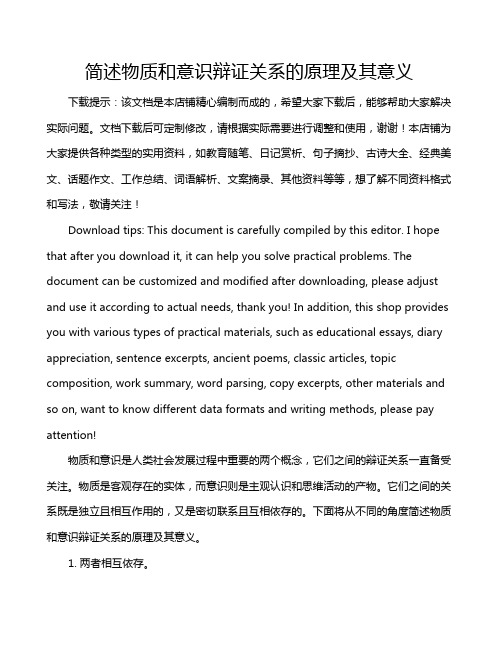 简述物质和意识辩证关系的原理及其意义

下载提示：该文档是本店铺精心编制而成的，希望大家下载后，能够帮助大家解决实际问题。文档下载后可定制修改，请根据实际需要进行调整和使用，谢谢！本店铺为大家提供各种类型的实用资料，如教育随笔、日记赏析、句子摘抄、古诗大全、经典美文、话题作文、工作总结、词语解析、文案摘录、其他资料等等，想了解不同资料格式和写法，敬请关注！

Download tips: This document is carefully compiled by this editor. I hope that after you download it, it can help you solve practical problems. The document can be customized and modified after downloading, please adjust and use it according to actual needs, thank you! In addition, this shop provides you with various types of practical materials, such as educational essays, diary appreciation, sentence excerpts, ancient poems, classic articles, topic composition, work summary, word parsing, copy excerpts, other materials and so on, want to know different data formats and writing methods, please pay attention!

物质和意识是人类社会发展过程中重要的两个概念，它们之间的辩证关系一直备受关注。物质是客观存在的实体，而意识则是主观认识和思维活动的产物。它们之间的关系既是独立且相互作用的，又是密切联系且互相依存的。下面将从不同的角度简述物质和意识辩证关系的原理及其意义。

1. 两者相互依存。